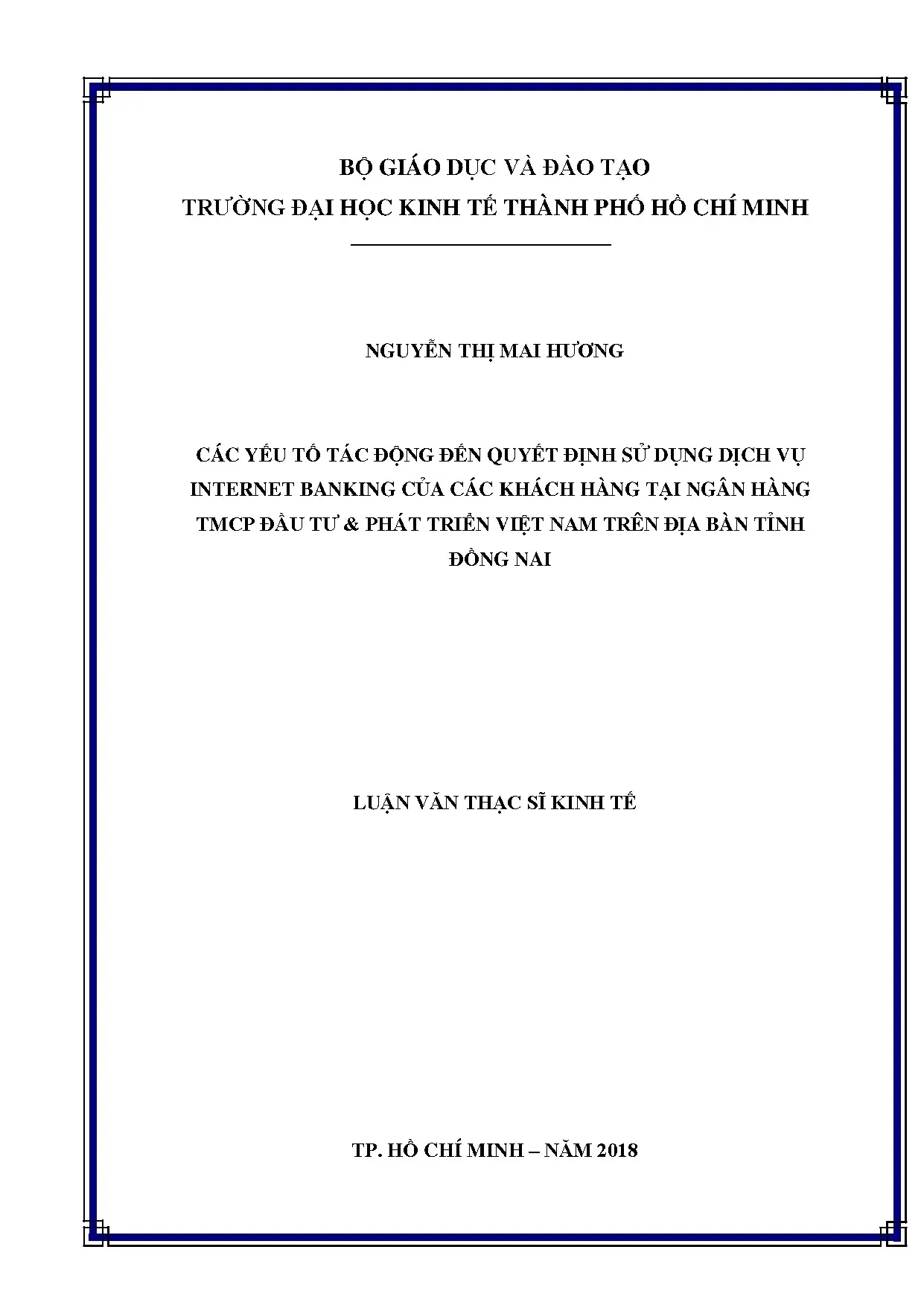 BỘ GIÁO DỤC VÀ ĐÀO TẠO
TRƯỜNG ĐẠI HỌC KINH TẾ THÀNH PHỐ HỒ CHÍ MINH

NGUYỄN THỊ MAI HƯƠNG

CÁC YẾU TỐ TÁC ĐỘNG ĐẾN QUYẾT ĐỊNH SỬ DỤNG DỊCH VỤ INTERNET BANKING CỦA CÁC KHÁCH HÀNG TẠI NGÂN HÀNG TMCP ĐẦU TƯ & PHÁT TRIỂN VIỆT NAM TRÊN ĐỊA BÀN TỈNH ĐỒNG NAI

LUẬN VĂN THẠC SĨ KINH TẾ

TP. HỒ CHÍ MINH – NĂM 2018